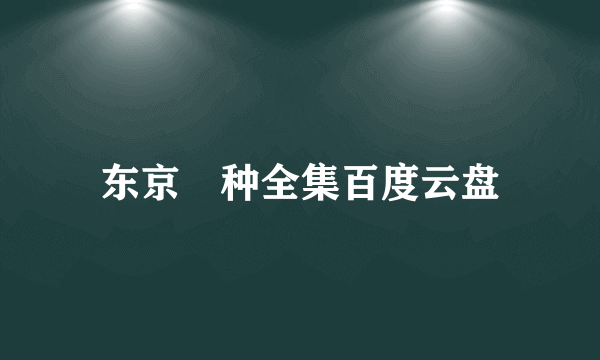 东京　种全集百度云盘